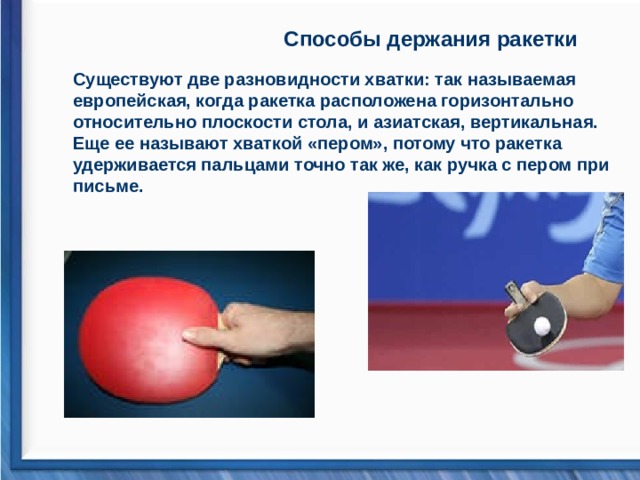 Способы держания ракетки

Существуют две разновидности хватки: так называемая европейская, когда ракетка расположена горизонтально относительно плоскости стола, и азиатская, вертикальная. Еще ее называют хваткой «пером», потому что ракетка удерживается пальцами точно так же, как ручка с пером при письме.